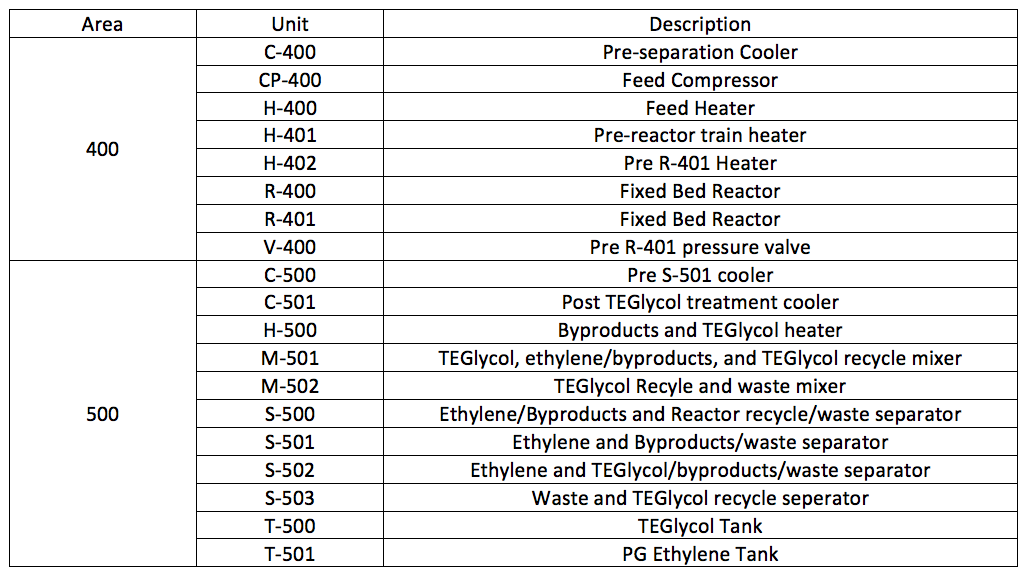 | Area | Unit | Description |
|---|---|---|
| 400 | C-400 | Pre-separation Cooler |
| | CP-400 | Feed Compressor |
| | H-400 | Feed Heater |
| | H-401 | Pre-reactor train heater |
| | H-402 | Pre R-401 Heater |
| | R-400 | Fixed Bed Reactor |
| | R-401 | Fixed Bed Reactor |
| | V-400 | Pre R-401 pressure valve |
| 500 | C-500 | Pre S-501 cooler |
| | C-501 | Post TEGlycol treatment cooler |
| | H-500 | Byproducts and TEGlycol heater |
| | M-501 | TEGlycol, ethylene/byproducts, and TEGlycol recycle mixer |
| | M-502 | TEGlycol Recyle and waste mixer |
| | S-500 | Ethylene/Byproducts and Reactor recycle/waste separator |
| | S-501 | Ethylene and Byproducts/waste separator |
| | S-502 | Ethylene and TEGlycol/byproducts/waste separator |
| | S-503 | Waste and TEGlycol recycle seperator |
| | T-500 | TEGlycol Tank |
| | T-501 | PG Ethylene Tank |